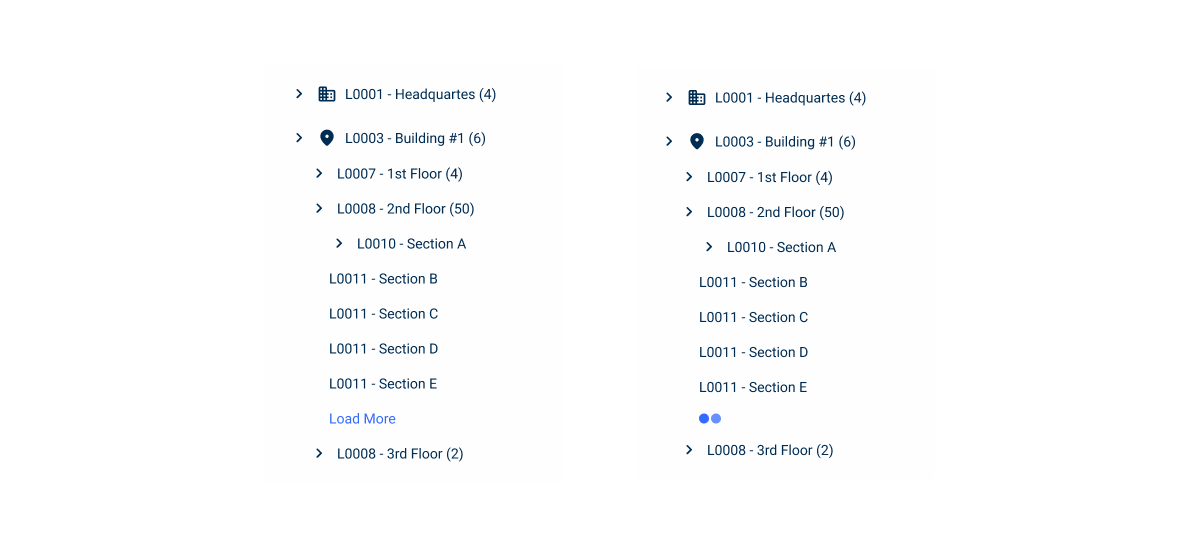 L0001 - Headquartes (4)

L0003 - Building #1 (6)

L0007 - 1st Floor (4)

L0008 - 2nd Floor (50)

L0010 - Section A

L0011 - Section B

L0011 - Section C

L0011 - Section D

L0011 - Section E

Load More

L0008 - 3rd Floor (2)

L0001 - Headquartes (4)

L0003 - Building #1 (6)

L0007 - 1st Floor (4)

L0008 - 2nd Floor (50)

L0010 - Section A

L0011 - Section B

L0011 - Section C

L0011 - Section D

L0011 - Section E

L0008 - 3rd Floor (2)